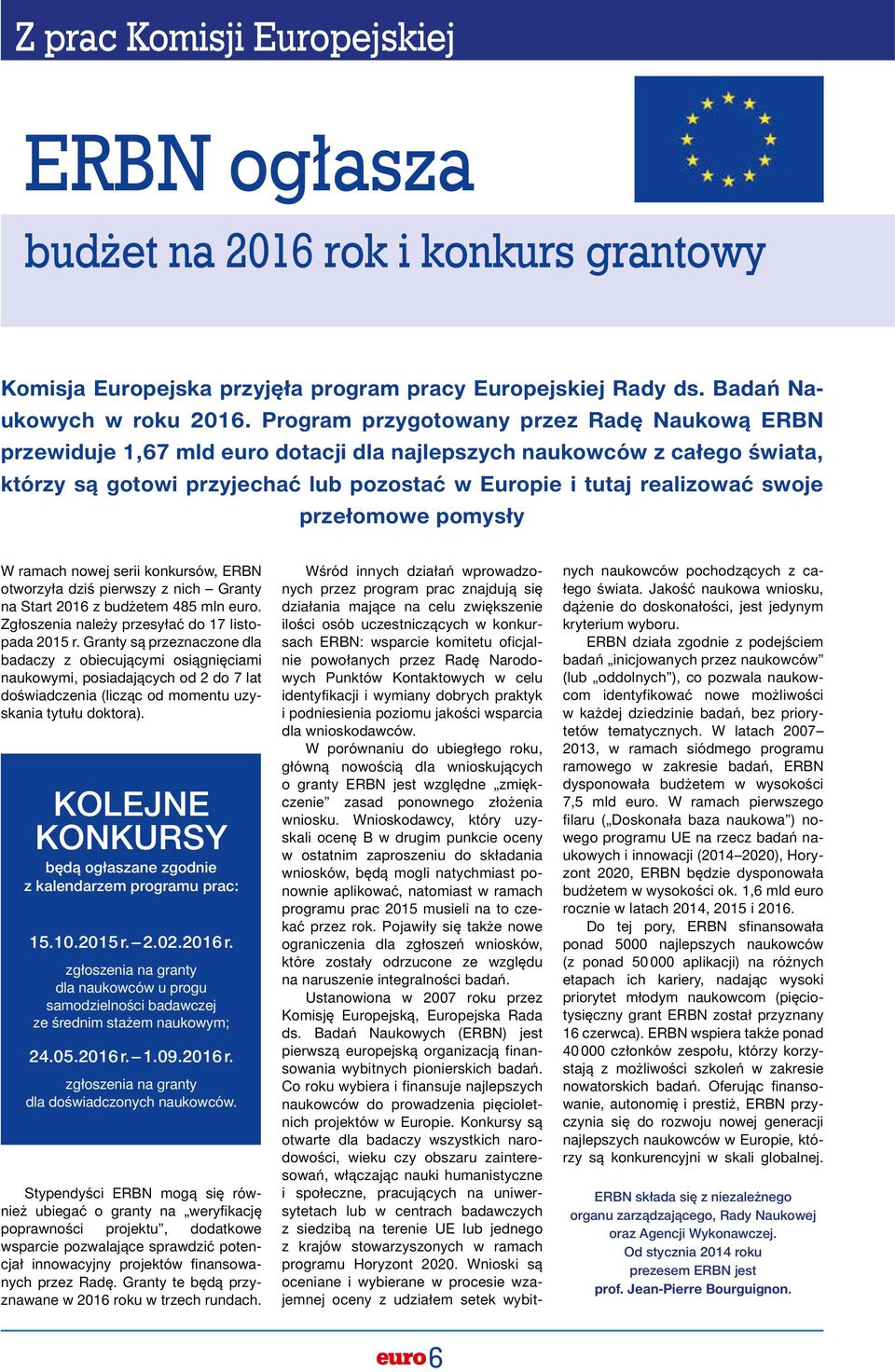 Z prac Komisji Europejskiej

ERBN ogłasza

budżet na 2016 rok i konkurs grantowy

Komisja Europejska przyjęła program pracy Europejskiej Rady ds. Badań Naukowych w roku 2016. Program przygotowany przez Radę Naukową ERBN przewiduje 1,67 mld euro dotacji dla najlepszych naukowców z całego świata, którzy są gotowi przyjechać lub pozostać w Europie i tutaj realizować swoje przełomowe pomysły

W ramach nowej serii konkursów, ERBN otworzyła dziś pierwszy z nich – Granty na Start 2016 z budżetem 485 mln euro. Zgłoszenia należy przesyłać do 17 listopada 2015 r. Granty są przeznaczone dla badaczy z obiecującymi osiągnięciami naukowymi, posiadających od 2 do 7 lat doświadczenia (licząc od momentu uzyskania tytułu doktora).

KOLEJNE KONKURSY

będą ogłaszane zgodnie z kalendarzem programu prac:

15.10.2015 r. – 2.02.2016 r.

zgłoszenia na granty dla naukowców u progu samodzielności badawczej ze średnim stażem naukowym;

24.05.2016 r. – 1.09.2016 r.

zgłoszenia na granty dla doświadczonych naukowców.

Stypendyści ERBN mogą się również ubiegać o granty na „weryfikację poprawności projektu", dodatkowe wsparcie pozwalające sprawdzić potencjał innowacyjny projektów finansowanych przez Radę. Granty te będą przyznawane w 2016 roku w trzech rundach.

Wśród innych działań wprowadzonych przez program prac znajdują się działania mające na celu zwiększenie ilości osób uczestniczących w konkursach ERBN: wsparcie komitetu oficjalnie powołanych przez Radę Narodowych Punktów Kontaktowych w celu identyfikacji i wymiany dobrych praktyk i podniesienia poziomu jakości wsparcia dla wnioskodawców.

W porównaniu do ubiegłego roku, główną nowością dla wnioskujących o granty ERBN jest względne „zmiękczenie" zasad ponownego złożenia wniosku. Wnioskodawcy, który uzyskali ocenę B w drugim punkcie oceny w ostatnim zaproszeniu do składania wniosków, będą mogli natychmiast ponownie aplikować, natomiast w ramach programu prac 2015 musieli na to czekać przez rok. Pojawiły się także nowe ograniczenia dla zgłoszeń wniosków, które zostały odrzucone ze względu na naruszenie integralności badań.

Ustanowiona w 2007 roku przez Komisję Europejską, Europejska Rada ds. Badań Naukowych (ERBN) jest pierwszą europejską organizacją finansowania wybitnych pionierskich badań. Co roku wybiera i finansuje najlepszych naukowców do prowadzenia pięcioletnich projektów w Europie. Konkursy są otwarte dla badaczy wszystkich narodowości, wieku czy obszaru zainteresowań, włączając nauki humanistyczne i społeczne, pracujących na uniwersytetach lub w centrach badawczych z siedzibą na terenie UE lub jednego z krajów stowarzyszonych w ramach programu Horyzont 2020. Wnioski są oceniane i wybierane w procesie wzajemnej oceny z udziałem setek wybitnych naukowców pochodzących z całego świata. Jakość naukowa wniosku, dążenie do doskonałości, jest jedynym kryterium wyboru.

ERBN działa zgodnie z podejściem badań „inicjowanych przez naukowców" (lub „oddolnych"), co pozwala naukowcom identyfikować nowe możliwości w każdej dziedzinie badań, bez priorytetów tematycznych. W latach 2007–2013, w ramach siódmego programu ramowego w zakresie badań, ERBN dysponowała budżetem w wysokości 7,5 mld euro. W ramach pierwszego filaru („Doskonała baza naukowa") nowego programu UE na rzecz badań naukowych i innowacji (2014–2020), Horyzont 2020, ERBN będzie dysponowała budżetem w wysokości ok. 1,6 mld euro rocznie w latach 2014, 2015 i 2016.

Do tej pory, ERBN sfinansowała ponad 5000 najlepszych naukowców (z ponad 50 000 aplikacji) na różnych etapach ich kariery, nadając wysoki priorytet młodym naukowcom (pięciotysięczny grant ERBN został przyznany 16 czerwca). ERBN wspiera także ponad 40 000 członków zespołu, którzy korzystają z możliwości szkoleń w zakresie nowatorskich badań. Oferując finansowanie, autonomię i prestiż, ERBN przyczynia się do rozwoju nowej generacji najlepszych naukowców w Europie, którzy są konkurencyjni w skali globalnej.

ERBN składa się z niezależnego organu zarządzającego, Rady Naukowej oraz Agencji Wykonawczej. Od stycznia 2014 roku prezesem ERBN jest prof. Jean-Pierre Bourguignon.

euro 6